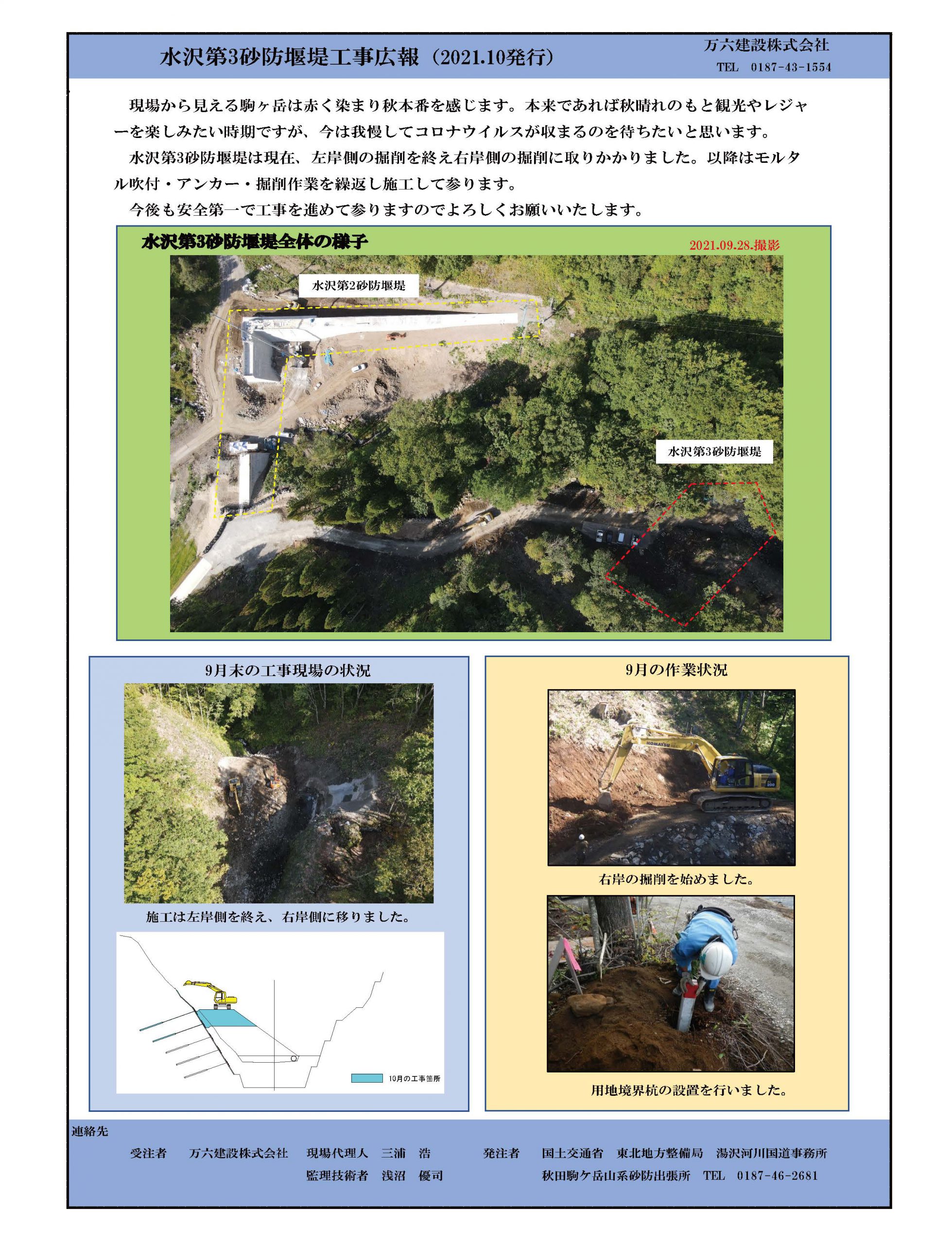 水沢第3砂防堰堤工事広報（2021.10発行）

万六建設株式会社
TEL 0187-43-1554

現場から見える駒ヶ岳は赤く染まり秋本番を感じます。本来であれば秋晴れのもと観光やレジャーを楽しみたい時期ですが、今は我慢してコロナウイルスが収まるのを待ちたいと思います。

水沢第3砂防堰堤は現在、左岸側の掘削を終え右岸側の掘削に取りかかりました。以降はモルタル吹付・アンカー・掘削作業を繰返し施工して参ります。

今後も安全第一で工事を進めて参りますのでよろしくお願いいたします。

水沢第3砂防堰堤全体の様子

2021.09.28.撮影

水沢第2砂防堰堤

水沢第3砂防堰堤

9月末の工事現場の状況

施工は左岸側を終え、右岸側に移りました。

10月の工事箇所

9月の作業状況

右岸の掘削を始めました。

用地境界杭の設置を行いました。

連絡先

受注者 万六建設株式会社 現場代理人 三浦 浩
監理技術者 浅沼 優司

発注者 国土交通省 東北地方整備局 湯沢河川国道事務所
秋田駒ケ岳山系砂防出張所 TEL 0187-46-2681